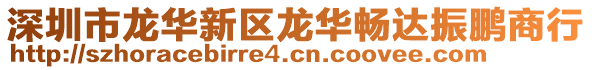 深圳市龙华新区龙华畅达振鹏商行
http://szhoracebirre4.cn.coovee.com